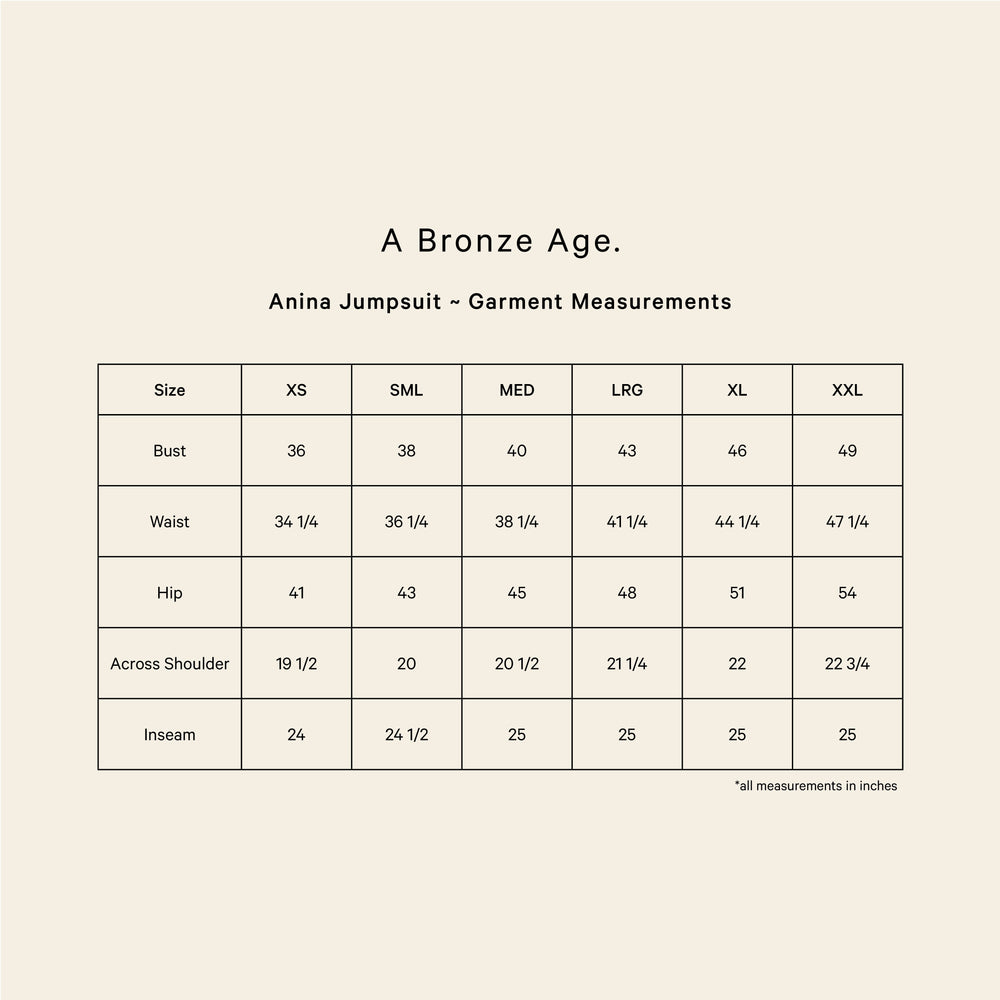 A Bronze Age.

Anina Jumpsuit ~ Garment Measurements

| Size | XS | SML | MED | LRG | XL | XXL |
|---|---|---|---|---|---|---|
| Bust | 36 | 38 | 40 | 43 | 46 | 49 |
| Waist | 34 1/4 | 36 1/4 | 38 1/4 | 41 1/4 | 44 1/4 | 47 1/4 |
| Hip | 41 | 43 | 45 | 48 | 51 | 54 |
| Across Shoulder | 19 1/2 | 20 | 20 1/2 | 21 1/4 | 22 | 22 3/4 |
| Inseam | 24 | 24 1/2 | 25 | 25 | 25 | 25 |

*all measurements in inches